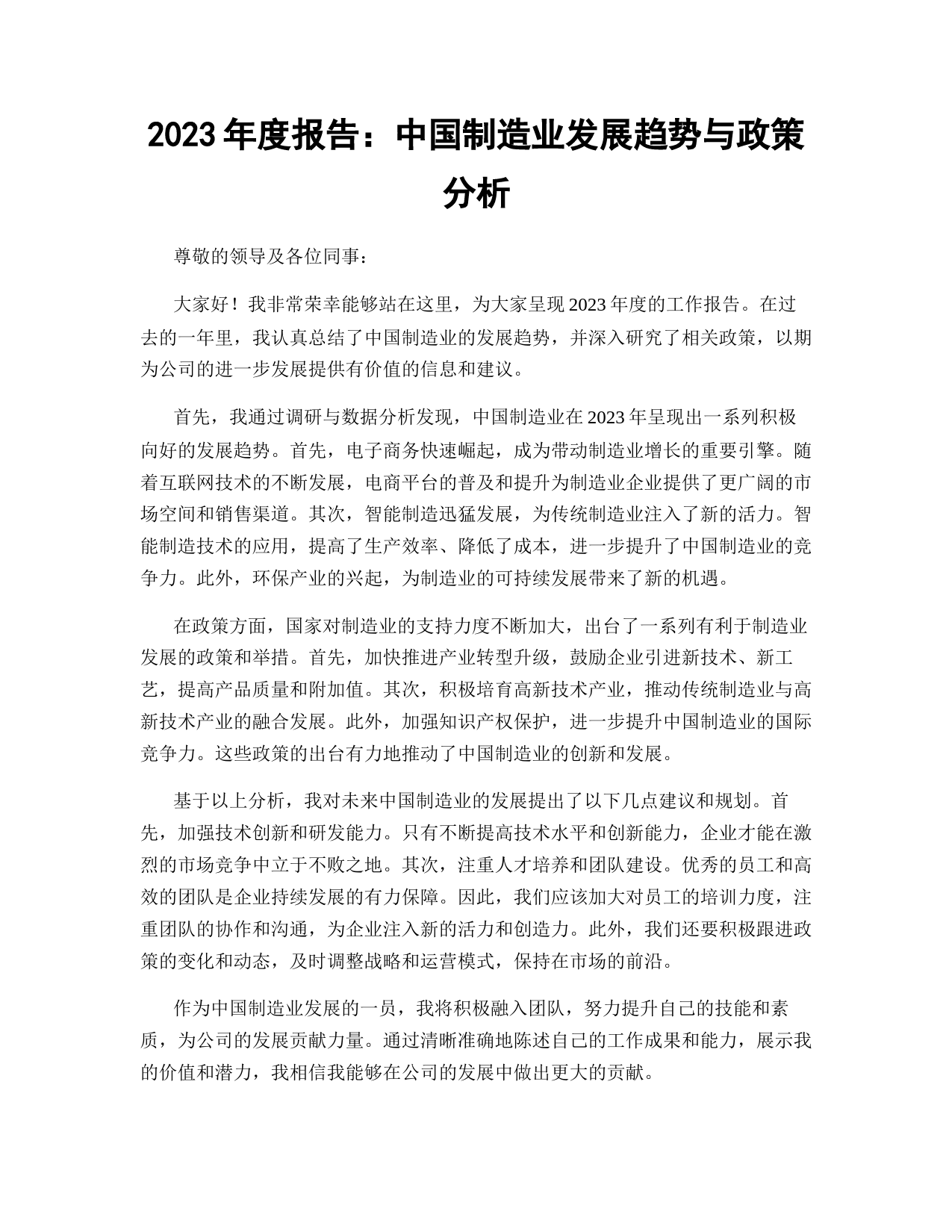 2023 年度报告：中国制造业发展趋势与政策分析

尊敬的领导及各位同事：

大家好！我非常荣幸能够站在这里，为大家呈现 2023 年度的工作报告。在过去的一年里，我认真总结了中国制造业的发展趋势，并深入研究了相关政策，以期为公司的进一步发展提供有价值的信息和建议。

首先，我通过调研与数据分析发现，中国制造业在 2023 年呈现出一系列积极向好的发展趋势。首先，电子商务快速崛起，成为带动制造业增长的重要引擎。随着互联网技术的不断发展，电商平台的普及和提升为制造业企业提供了更广阔的市场空间和销售渠道。其次，智能制造迅猛发展，为传统制造业注入了新的活力。智能制造技术的应用，提高了生产效率、降低了成本，进一步提升了中国制造业的竞争力。此外，环保产业的兴起，为制造业的可持续发展带来了新的机遇。

在政策方面，国家对制造业的支持力度不断加大，出台了一系列有利于制造业发展的政策和举措。首先，加快推进产业转型升级，鼓励企业引进新技术、新工艺，提高产品质量和附加值。其次，积极培育高新技术产业，推动传统制造业与高新技术产业的融合发展。此外，加强知识产权保护，进一步提升中国制造业的国际竞争力。这些政策的出台有力地推动了中国制造业的创新和发展。

基于以上分析，我对未来中国制造业的发展提出了以下几点建议和规划。首先，加强技术创新和研发能力。只有不断提高技术水平和创新能力，企业才能在激烈的市场竞争中立于不败之地。其次，注重人才培养和团队建设。优秀的员工和高效的团队是企业持续发展的有力保障。因此，我们应该加大对员工的培训力度，注重团队的协作和沟通，为企业注入新的活力和创造力。此外，我们还要积极跟进政策的变化和动态，及时调整战略和运营模式，保持在市场的前沿。

作为中国制造业发展的一员，我将积极融入团队，努力提升自己的技能和素质，为公司的发展贡献力量。通过清晰准确地陈述自己的工作成果和能力，展示我的价值和潜力，我相信我能够在公司的发展中做出更大的贡献。